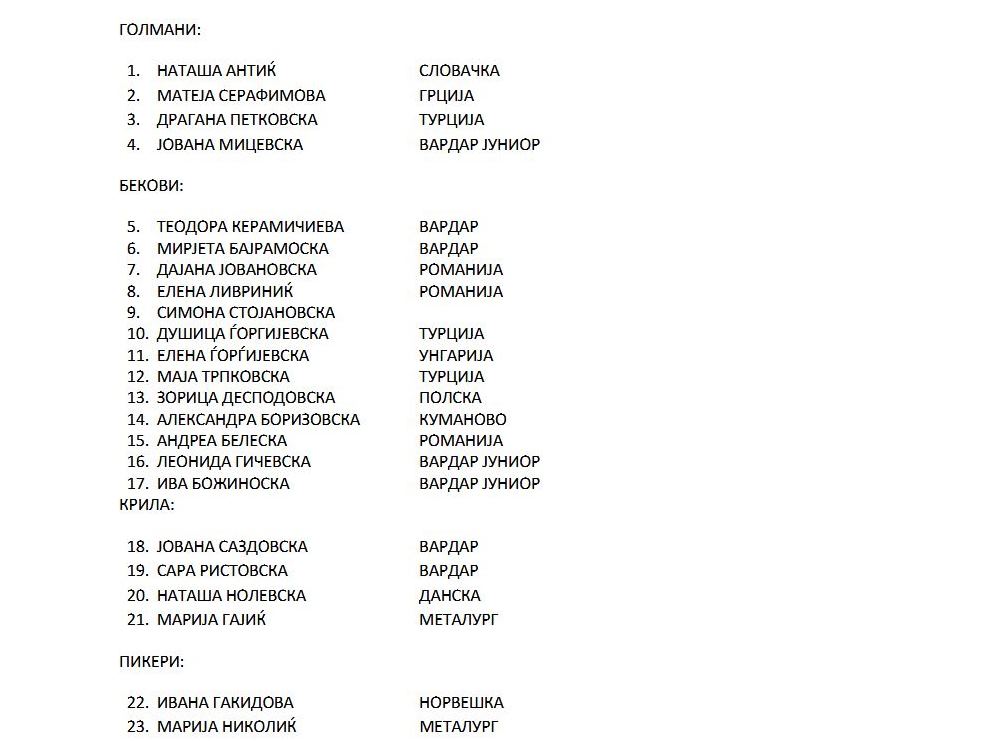 ГОЛМАНИ:

1. НАТАША АНТИЌ СЛОВАЧКА
2. МАТЕЈА СЕРАФИМОВА ГРЦИЈА
3. ДРАГАНА ПЕТКОВСКА ТУРЦИЈА
4. ЈОВАНА МИЦЕВСКА ВАРДАР ЈУНИОР

БЕКОВИ:

5. ТЕОДОРА КЕРАМИЧИЕВА ВАРДАР
6. МИРЈЕТА БАЈРАМОСКА ВАРДАР
7. ДАЈАНА ЈОВАНОВСКА РОМАНИЈА
8. ЕЛЕНА ЛИВРИНИЌ РОМАНИЈА
9. СИМОНА СТОЈАНОВСКА
10. ДУШИЦА ЃОРГИЈЕВСКА ТУРЦИЈА
11. ЕЛЕНА ЃОРЃИЈЕВСКА УНГАРИЈА
12. МАЈА ТРПКОВСКА ТУРЦИЈА
13. ЗОРИЦА ДЕСПОДОВСКА ПОЛСКА
14. АЛЕКСАНДРА БОРИЗОВСКА КУМАНОВО
15. АНДРЕА БЕЛЕСКА РОМАНИЈА
16. ЛЕОНИДА ГИЧЕВСКА ВАРДАР ЈУНИОР
17. ИВА БОЖИНОСКА ВАРДАР ЈУНИОР

КРИЛА:

18. ЈОВАНА САЗДОВСКА ВАРДАР
19. САРА РИСТОВСКА ВАРДАР
20. НАТАША НОЛЕВСКА ДАНСКА
21. МАРИЈА ГАЈИЌ МЕТАЛУРГ

ПИКЕРИ:

22. ИВАНА ГАКИДОВА НОРВЕШКА
23. МАРИЈА НИКОЛИЌ МЕТАЛУРГ